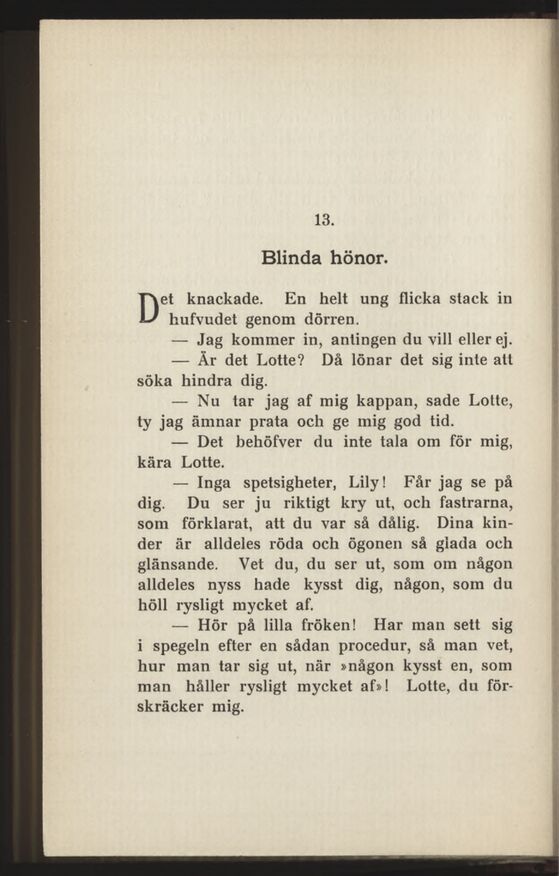 13.

Blinda hönor.

Det knackade. En helt ung flicka stack in hufvudet genom dörren.

— Jag kommer in, antingen du vill eller ej.

— Är det Lotte? Då lönar det sig inte att söka hindra dig.

— Nu tar jag af mig kappan, sade Lotte, ty jag ämnar prata och ge mig god tid.

— Det behöfver du inte tala om för mig, kära Lotte.

— Inga spetsigheter, Lily! Får jag se på dig. Du ser ju riktigt kry ut, och fastrarna, som förklarat, att du var så dålig. Dina kinder är alldeles röda och ögonen så glada och glänsande. Vet du, du ser ut, som om någon alldeles nyss hade kysst dig, någon, som du höll rysligt mycket af.

— Hör på lilla fröken! Har man sett sig i spegeln efter en sådan procedur, så man vet, hur man tar sig ut, när »någon kysst en, som man håller rysligt mycket af»! Lotte, du förskräcker mig.